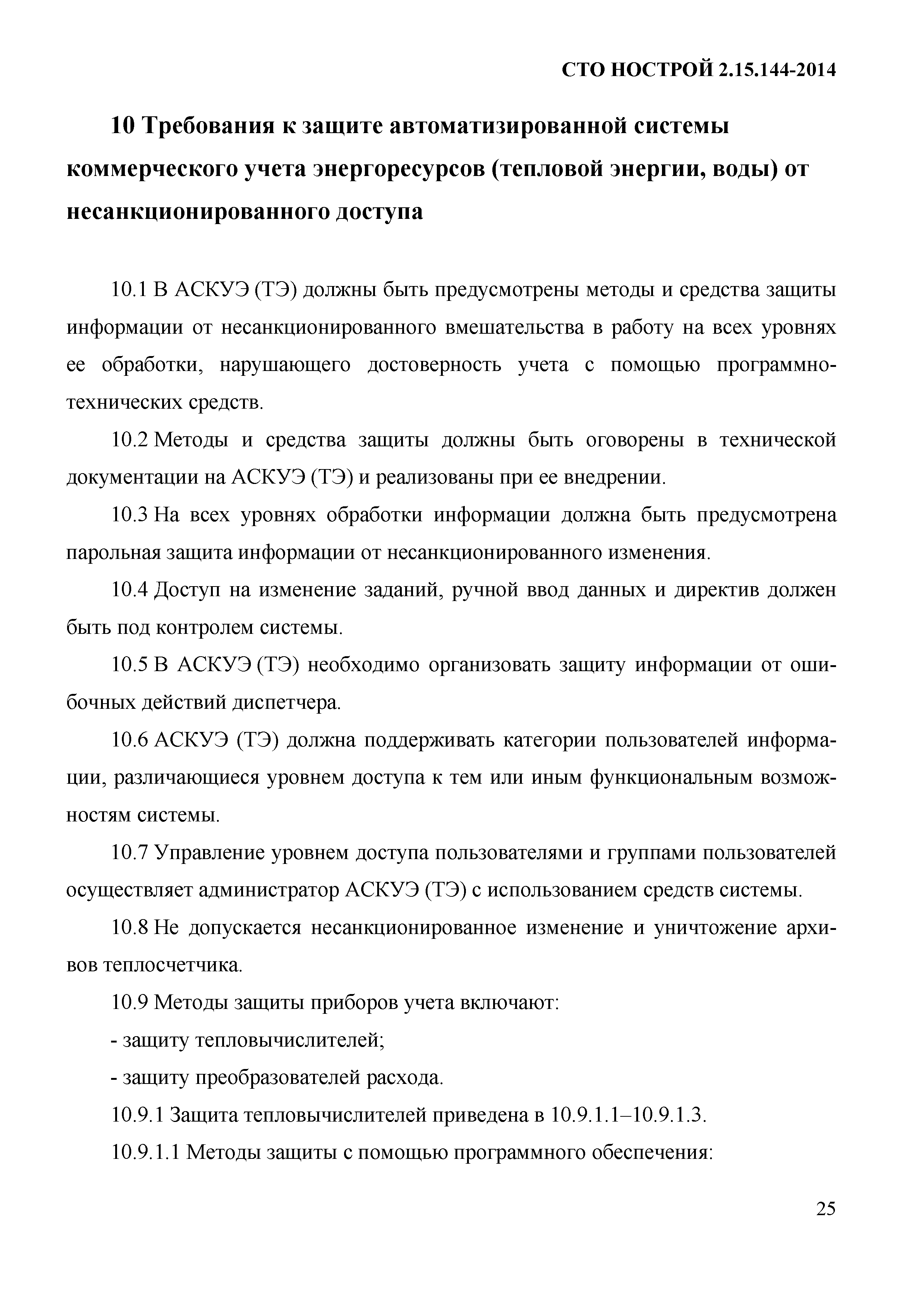 СТО НОСТРОЙ 2.15.144-2014

10 Требования к защите автоматизированной системы коммерческого учета энергоресурсов (тепловой энергии, воды) от несанкционированного доступа

10.1 В АСКУЭ (ТЭ) должны быть предусмотрены методы и средства защиты информации от несанкционированного вмешательства в работу на всех уровнях ее обработки, нарушающего достоверность учета с помощью программно-технических средств.

10.2 Методы и средства защиты должны быть оговорены в технической документации на АСКУЭ (ТЭ) и реализованы при ее внедрении.

10.3 На всех уровнях обработки информации должна быть предусмотрена парольная защита информации от несанкционированного изменения.

10.4 Доступ на изменение заданий, ручной ввод данных и директив должен быть под контролем системы.

10.5 В АСКУЭ (ТЭ) необходимо организовать защиту информации от ошибочных действий диспетчера.

10.6 АСКУЭ (ТЭ) должна поддерживать категории пользователей информации, различающиеся уровнем доступа к тем или иным функциональным возможностям системы.

10.7 Управление уровнем доступа пользователями и группами пользователей осуществляет администратор АСКУЭ (ТЭ) с использованием средств системы.

10.8 Не допускается несанкционированное изменение и уничтожение архивов теплосчетчика.

10.9 Методы защиты приборов учета включают:

- защиту тепловычислителей;

- защиту преобразователей расхода.

10.9.1 Защита тепловычислителей приведена в 10.9.1.1–10.9.1.3.

10.9.1.1 Методы защиты с помощью программного обеспечения:

25